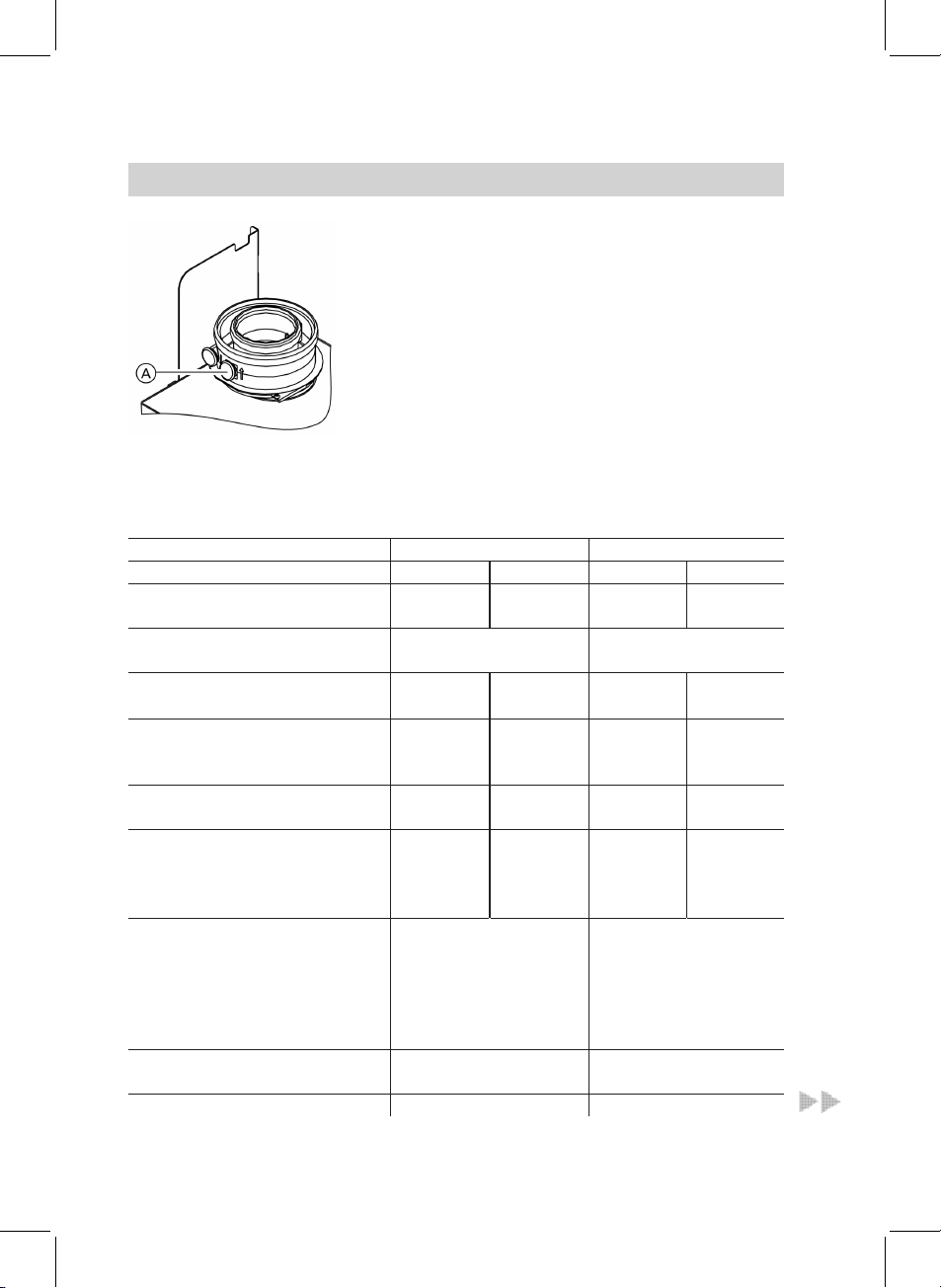 A